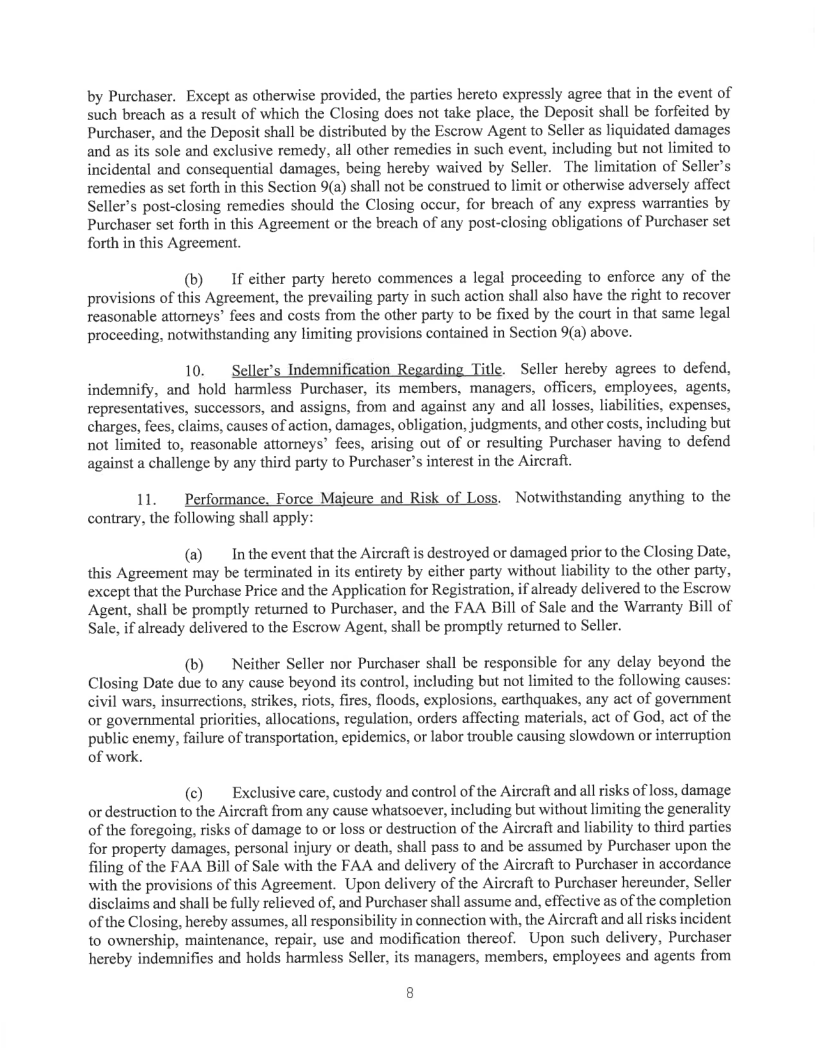 by Purchaser. Except as otherwise provided, the parties hereto expressly agree that in the event of such breach as a result of which the Closing does not take place, the Deposit shall be forfeited by Purchaser, and the Deposit shall be distributed by the Escrow Agent to Seller as liquidated damages and as its sole and exclusive remedy, all other remedies in such event, including but not limited to incidental and consequential damages, being hereby waived by Seller. The limitation of Seller's remedies as set forth in this Section 9(a) shall not be construed to limit or otherwise adversely affect Seller's post-closing remedies should the Closing occur, for breach of any express warranties by Purchaser set forth in this Agreement or the breach of any post-closing obligations of Purchaser set forth in this Agreement.

(b) If either party hereto commences a legal proceeding to enforce any of the provisions of this Agreement, the prevailing party in such action shall also have the right to recover reasonable attorneys' fees and costs from the other party to be fixed by the court in that same legal proceeding, notwithstanding any limiting provisions contained in Section 9(a) above.

10. Seller's Indemnification Regarding Title. Seller hereby agrees to defend, indemnify, and hold harmless Purchaser, its members, managers, officers, employees, agents, representatives, successors, and assigns, from and against any and all losses, liabilities, expenses, charges, fees, claims, causes of action, damages, obligation, judgments, and other costs, including but not limited to, reasonable attorneys' fees, arising out of or resulting Purchaser having to defend against a challenge by any third party to Purchaser's interest in the Aircraft.

11. Performance, Force Majeure and Risk of Loss. Notwithstanding anything to the contrary, the following shall apply:

(a) In the event that the Aircraft is destroyed or damaged prior to the Closing Date, this Agreement may be terminated in its entirety by either party without liability to the other party, except that the Purchase Price and the Application for Registration, if already delivered to the Escrow Agent, shall be promptly returned to Purchaser, and the FAA Bill of Sale and the Warranty Bill of Sale, if already delivered to the Escrow Agent, shall be promptly returned to Seller.

(b) Neither Seller nor Purchaser shall be responsible for any delay beyond the Closing Date due to any cause beyond its control, including but not limited to the following causes: civil wars, insurrections, strikes, riots, fires, floods, explosions, earthquakes, any act of government or governmental priorities, allocations, regulation, orders affecting materials, act of God, act of the public enemy, failure of transportation, epidemics, or labor trouble causing slowdown or interruption of work.

(c) Exclusive care, custody and control of the Aircraft and all risks of loss, damage or destruction to the Aircraft from any cause whatsoever, including but without limiting the generality of the foregoing, risks of damage to or loss or destruction of the Aircraft and liability to third parties for property damages, personal injury or death, shall pass to and be assumed by Purchaser upon the filing of the FAA Bill of Sale with the FAA and delivery of the Aircraft to Purchaser in accordance with the provisions of this Agreement. Upon delivery of the Aircraft to Purchaser hereunder, Seller disclaims and shall be fully relieved of, and Purchaser shall assume and, effective as of the completion of the Closing, hereby assumes, all responsibility in connection with, the Aircraft and all risks incident to ownership, maintenance, repair, use and modification thereof. Upon such delivery, Purchaser hereby indemnifies and holds harmless Seller, its managers, members, employees and agents from

8